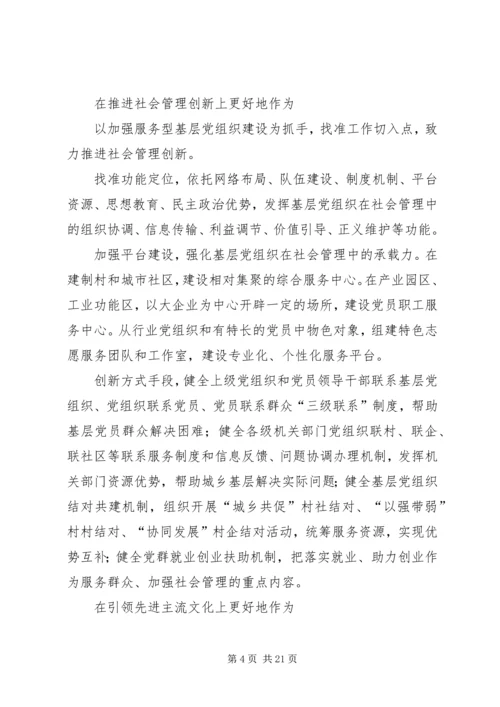 在推进社会管理创新上更好地作为

以加强服务型基层党组织建设为抓手，找准工作切入点，致力推进社会管理创新。

找准功能定位，依托网络布局、队伍建设、制度机制、平台资源、思想教育、民主政治优势，发挥基层党组织在社会管理中的组织协调、信息传输、利益调节、价值引导、正义维护等功能。

加强平台建设，强化基层党组织在社会管理中的承载力。在建制村和城市社区，建设相对集聚的综合服务中心。在产业园区、工业功能区，以大企业为中心开辟一定的场所，建设党员职工服务中心。从行业党组织和有特长的党员中物色对象，组建特色志愿服务团队和工作室，建设专业化、个性化服务平台。

创新方式手段，健全上级党组织和党员领导干部联系基层党组织、党组织联系党员、党员联系群众“三级联系”制度，帮助基层党员群众解决困难；健全各级机关部门党组织联村、联企、联社区等联系服务制度和信息反馈、问题协调办理机制，发挥机关部门资源优势，帮助城乡基层解决实际问题；健全基层党组织结对共建机制，组织开展“城乡共促”村社结对、“以强带弱”村村结对、“协同发展”村企结对活动，统筹服务资源，实现优势互补；健全党群就业创业扶助机制，把落实就业、助力创业作为服务群众、加强社会管理的重点内容。

在引领先进主流文化上更好地作为

第 4 页 共 21 页